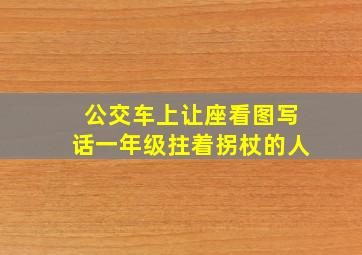 公交车上让座看图写话一年级拄着拐杖的人